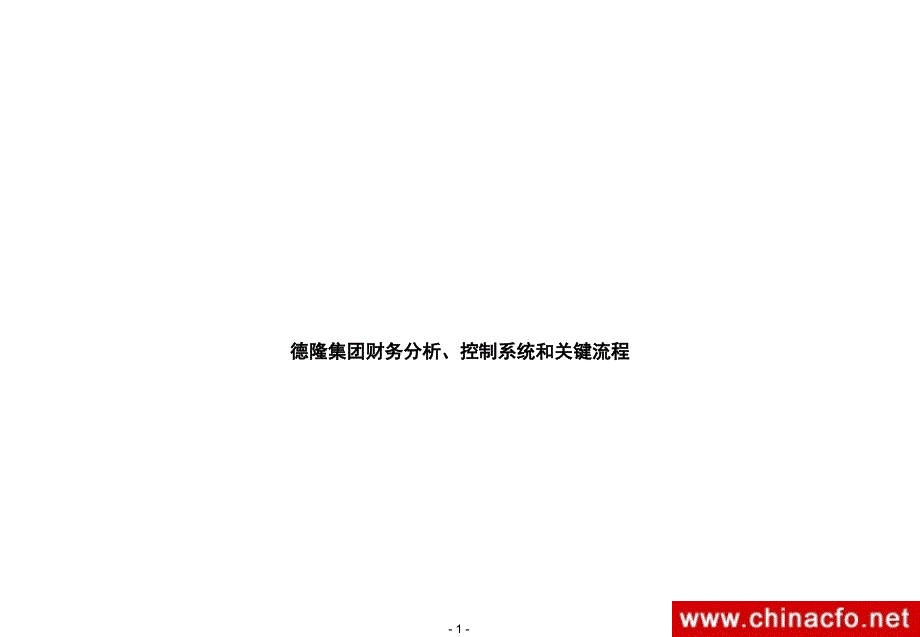 德隆集团财务分析、控制系统和关键流程

- 1 -

www.chinacfo.net